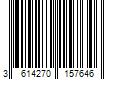 3 614270 157646